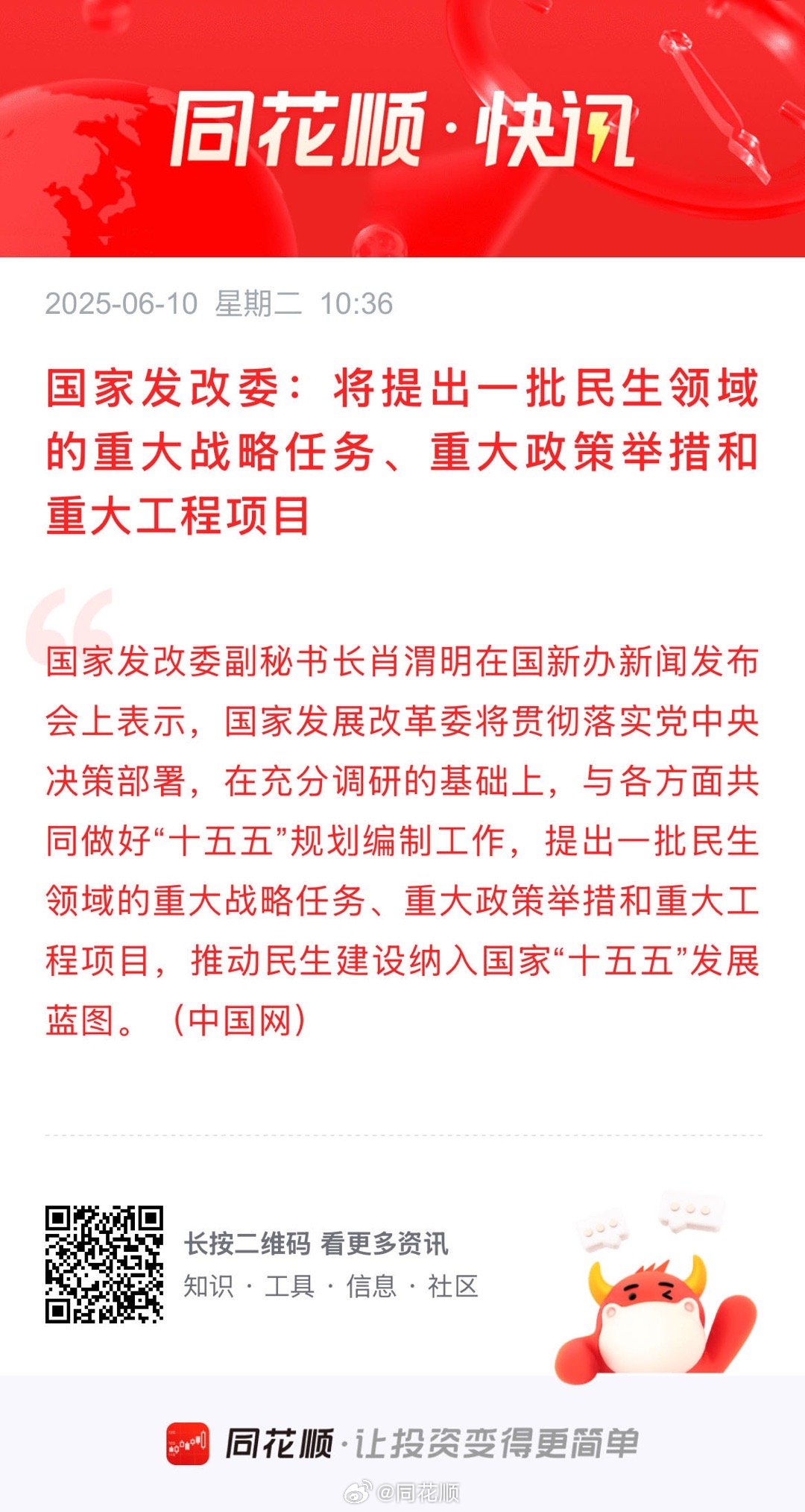 同花顺·快讯

2025-06-10 星期二 10:36

国家发改委：将提出一批民生领域的重大战略任务、重大政策举措和重大工程项目

国家发改委副秘书长肖渭明在国新办新闻发布会上表示，国家发展改革委将贯彻落实党中央决策部署，在充分调研的基础上，与各方面共同做好“十五五”规划编制工作，提出一批民生领域的重大战略任务、重大政策举措和重大工程项目，推动民生建设纳入国家“十五五”发展蓝图。（中国网）

长按二维码 看更多资讯
知识 · 工具 · 信息 · 社区

同花顺·让投资变得更简单

@同花顺